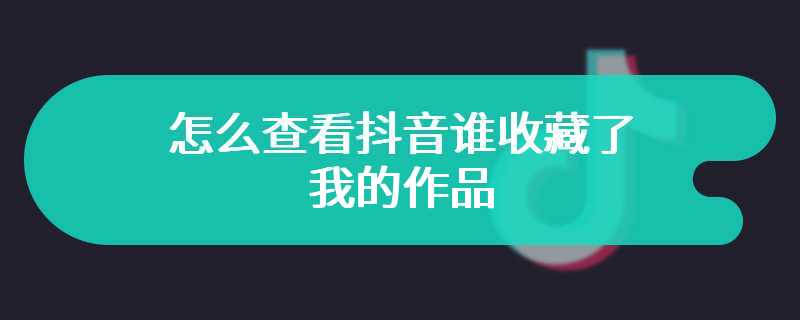 怎么查看抖音谁收藏了我的作品